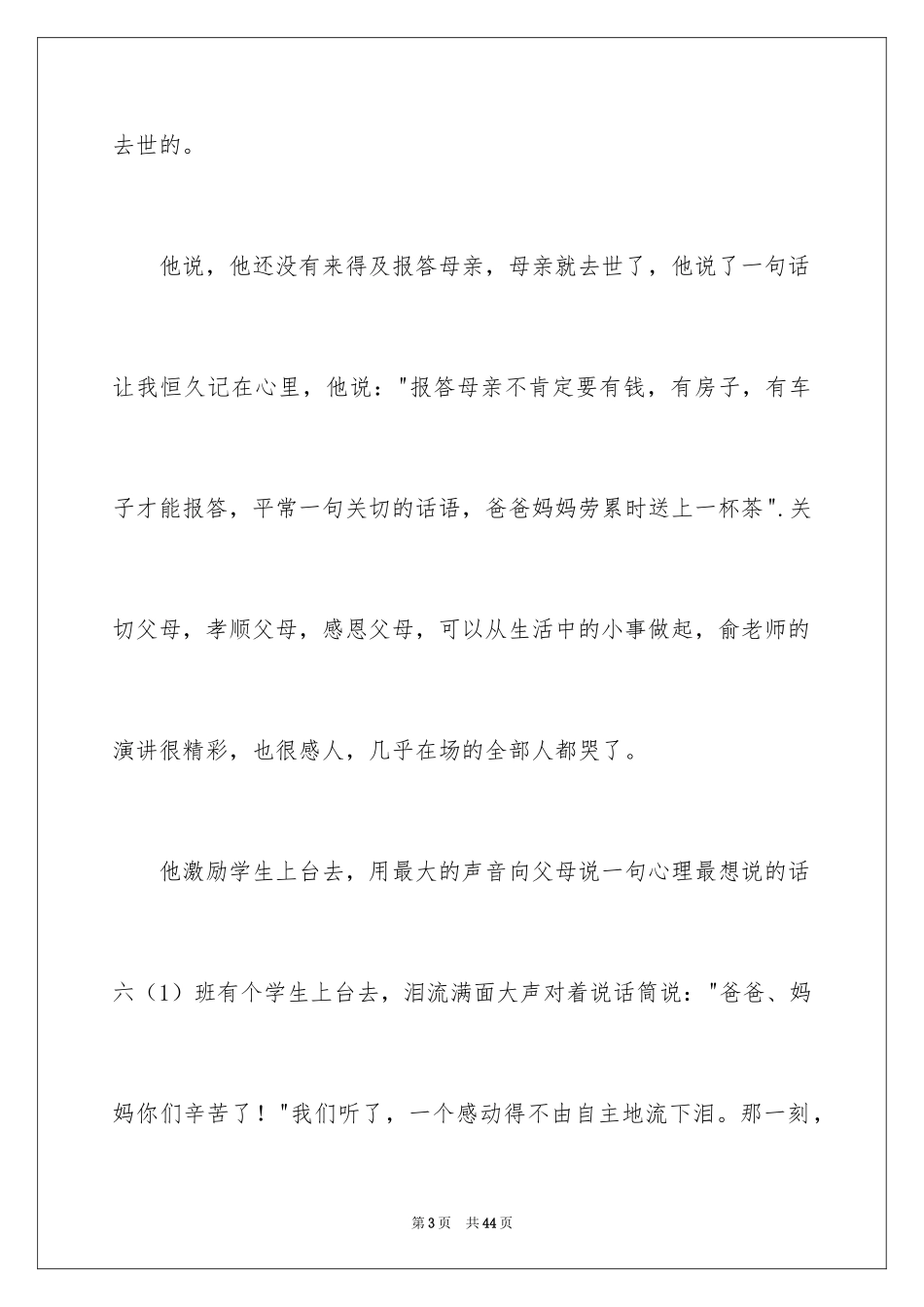 去世的。

他说，他还没有来得及报答母亲，母亲就去世了，他说了一句话让我恒久记在心里，他说："报答母亲不肯定要有钱，有房子，有车子才能报答，平常一句关切的话语，爸爸妈妈劳累时送上一杯茶".关切父母，孝顺父母，感恩父母，可以从生活中的小事做起，俞老师的演讲很精彩，也很感人，几乎在场的全部人都哭了。

他激励学生上台去，用最大的声音向父母说一句心理最想说的话六（1）班有个学生上台去，泪流满面大声对着说话筒说："爸爸、妈妈你们辛苦了！"我们听了，一个感动得不由自主地流下泪。那一刻，

第3页　共44页